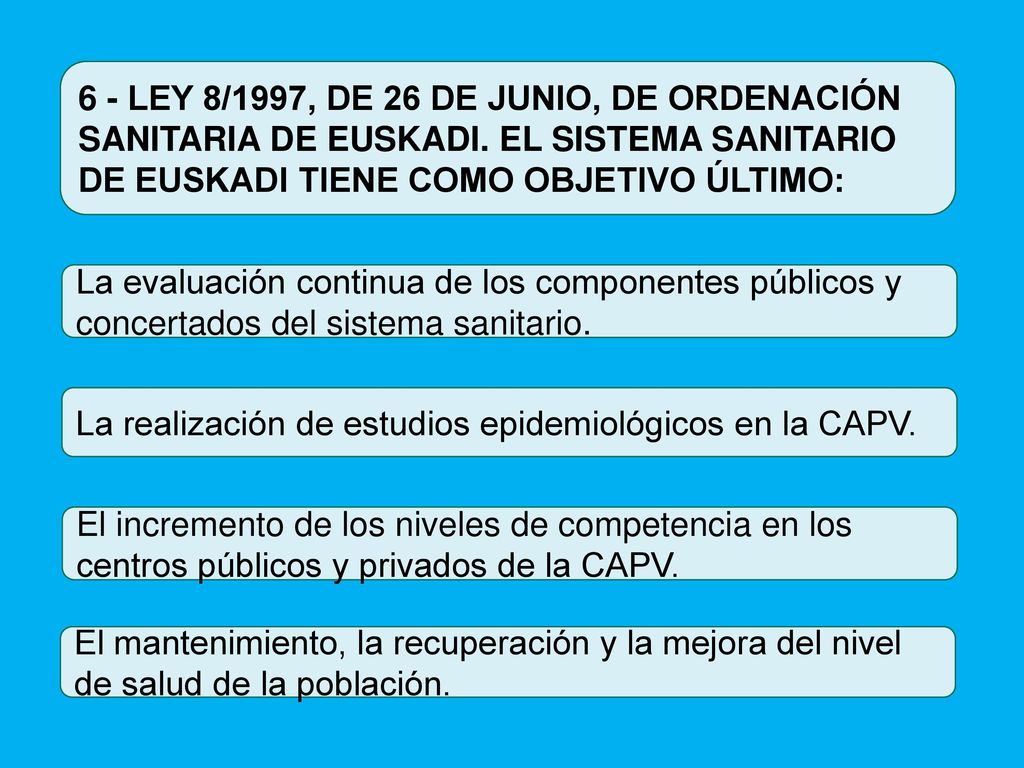 6 - LEY 8/1997, DE 26 DE JUNIO, DE ORDENACIÓN SANITARIA DE EUSKADI. EL SISTEMA SANITARIO DE EUSKADI TIENE COMO OBJETIVO ÚLTIMO:

La evaluación continua de los componentes públicos y concertados del sistema sanitario.

La realización de estudios epidemiológicos en la CAPV.

El incremento de los niveles de competencia en los centros públicos y privados de la CAPV.

El mantenimiento, la recuperación y la mejora del nivel de salud de la población.